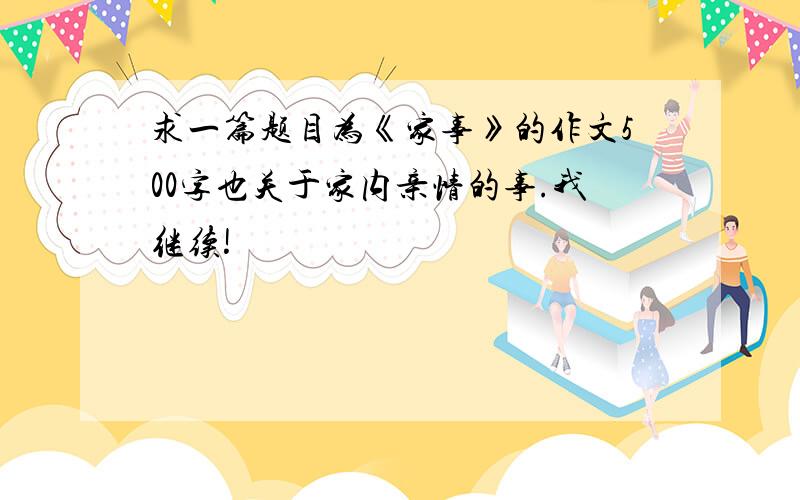 求一篇题目为《家事》的作文500字也关于家内亲情的事.我继续!